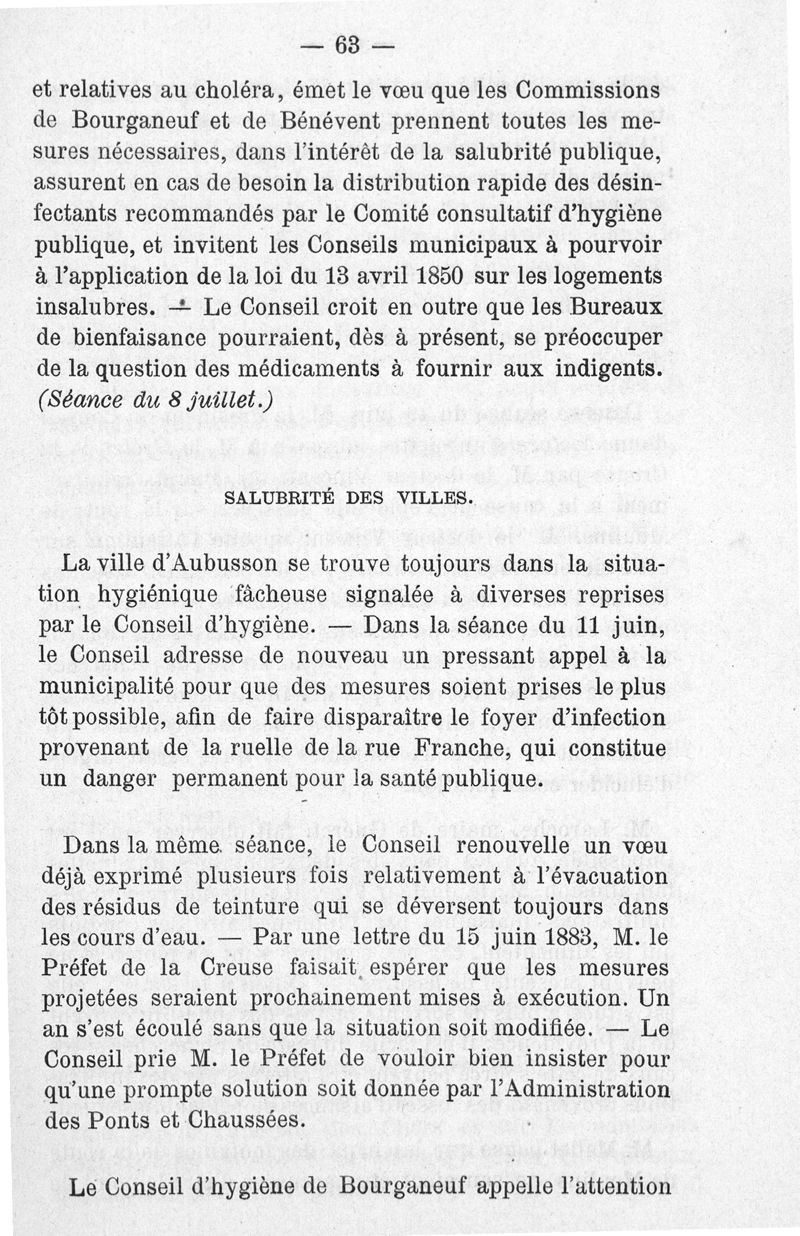 — 63 —

et relatives au choléra, émet le vœu que les Commissions de Bourganeuf et de Bénévent prennent toutes les mesures nécessaires, dans l'intérêt de la salubrité publique, assurent en cas de besoin la distribution rapide des désinfectants recommandés par le Comité consultatif d'hygiène publique, et invitent les Conseils municipaux à pourvoir à l'application de la loi du 13 avril 1850 sur les logements insalubres. — Le Conseil croit en outre que les Bureaux de bienfaisance pourraient, dès à présent, se préoccuper de la question des médicaments à fournir aux indigents. (Séance du 8 juillet.)

SALUBRITÉ DES VILLES.

La ville d'Aubusson se trouve toujours dans la situation hygiénique fâcheuse signalée à diverses reprises par le Conseil d'hygiène. — Dans la séance du 11 juin, le Conseil adresse de nouveau un pressant appel à la municipalité pour que des mesures soient prises le plus tôt possible, afin de faire disparaître le foyer d'infection provenant de la ruelle de la rue Franche, qui constitue un danger permanent pour la santé publique.

Dans la même séance, le Conseil renouvelle un vœu déjà exprimé plusieurs fois relativement à l'évacuation des résidus de teinture qui se déversent toujours dans les cours d'eau. — Par une lettre du 15 juin 1883, M. le Préfet de la Creuse faisait espérer que les mesures projetées seraient prochainement mises à exécution. Un an s'est écoulé sans que la situation soit modifiée. — Le Conseil prie M. le Préfet de vouloir bien insister pour qu'une prompte solution soit donnée par l'Administration des Ponts et Chaussées.

Le Conseil d'hygiène de Bourganeuf appelle l'attention